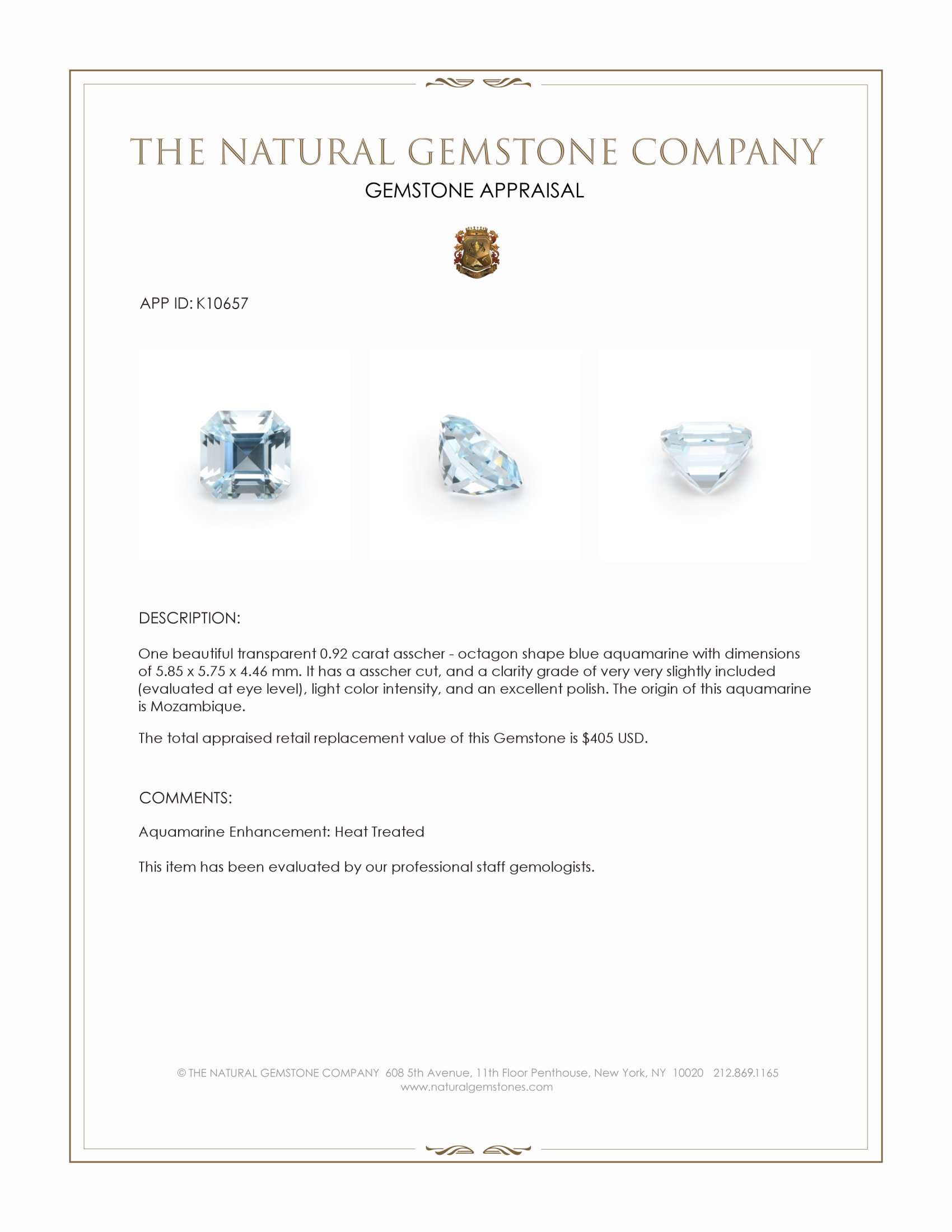 THE NATURAL GEMSTONE COMPANY

GEMSTONE APPRAISAL

APP ID: K10657

DESCRIPTION:

One beautiful transparent 0.92 carat asscher - octagon shape blue aquamarine with dimensions of 5.85 x 5.75 x 4.46 mm. It has a asscher cut, and a clarity grade of very very slightly included (evaluated at eye level), light color intensity, and an excellent polish. The origin of this aquamarine is Mozambique.

The total appraised retail replacement value of this Gemstone is $405 USD.

COMMENTS:

Aquamarine Enhancement: Heat Treated

This item has been evaluated by our professional staff gemologists.

© THE NATURAL GEMSTONE COMPANY 608 5th Avenue, 11th Floor Penthouse, New York, NY 10020 212.869.1165
www.naturalgemstones.com